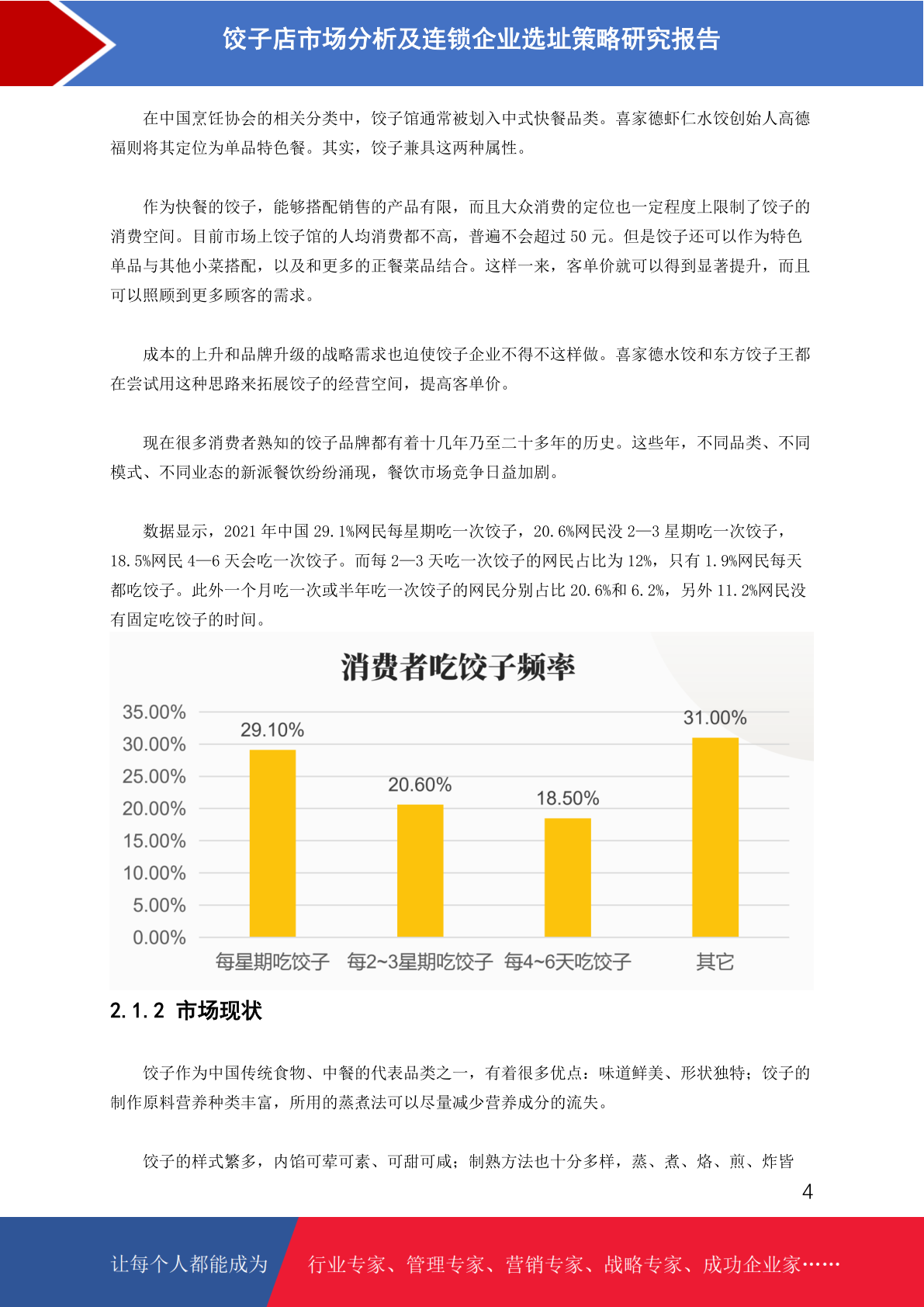 饺子店市场分析及连锁企业选址策略研究报告

在中国烹饪协会的相关分类中，饺子馆通常被划入中式快餐品类。喜家德虾仁水饺创始人高德福则将其定位为单品特色餐。其实，饺子兼具这两种属性。

作为快餐的饺子，能够搭配销售的产品有限，而且大众消费的定位也一定程度上限制了饺子的消费空间。目前市场上饺子馆的人均消费都不高，普遍不会超过 50 元。但是饺子还可以作为特色单品与其他小菜搭配，以及和更多的正餐菜品结合。这样一来，客单价就可以得到显著提升，而且可以照顾到更多顾客的需求。

成本的上升和品牌升级的战略需求也迫使饺子企业不得不这样做。喜家德水饺和东方饺子王都在尝试用这种思路来拓展饺子的经营空间，提高客单价。

现在很多消费者熟知的饺子品牌都有着十几年乃至二十多年的历史。这些年，不同品类、不同模式、不同业态的新派餐饮纷纷涌现，餐饮市场竞争日益加剧。

数据显示，2021 年中国 29.1%网民每星期吃一次饺子，20.6%网民没 2—3 星期吃一次饺子，18.5%网民 4—6 天会吃一次饺子。而每 2—3 天吃一次饺子的网民占比为 12%，只有 1.9%网民每天都吃饺子。此外一个月吃一次或半年吃一次饺子的网民分别占比 20.6%和 6.2%，另外 11.2%网民没有固定吃饺子的时间。

消费者吃饺子频率

35.00%
30.00%
25.00%
20.00%
15.00%
10.00%
5.00%
0.00%

29.10%
20.60%
18.50%
31.00%

每星期吃饺子 每2~3星期吃饺子 每4~6天吃饺子 其它

2.1.2 市场现状

饺子作为中国传统食物、中餐的代表品类之一，有着很多优点：味道鲜美、形状独特；饺子的制作原料营养种类丰富，所用的蒸煮法可以尽量减少营养成分的流失。

饺子的样式繁多，内馅可荤可素、可甜可咸；制熟方法也十分多样，蒸、煮、烙、煎、炸皆

4

让每个人都能成为 行业专家、管理专家、营销专家、战略专家、成功企业家……